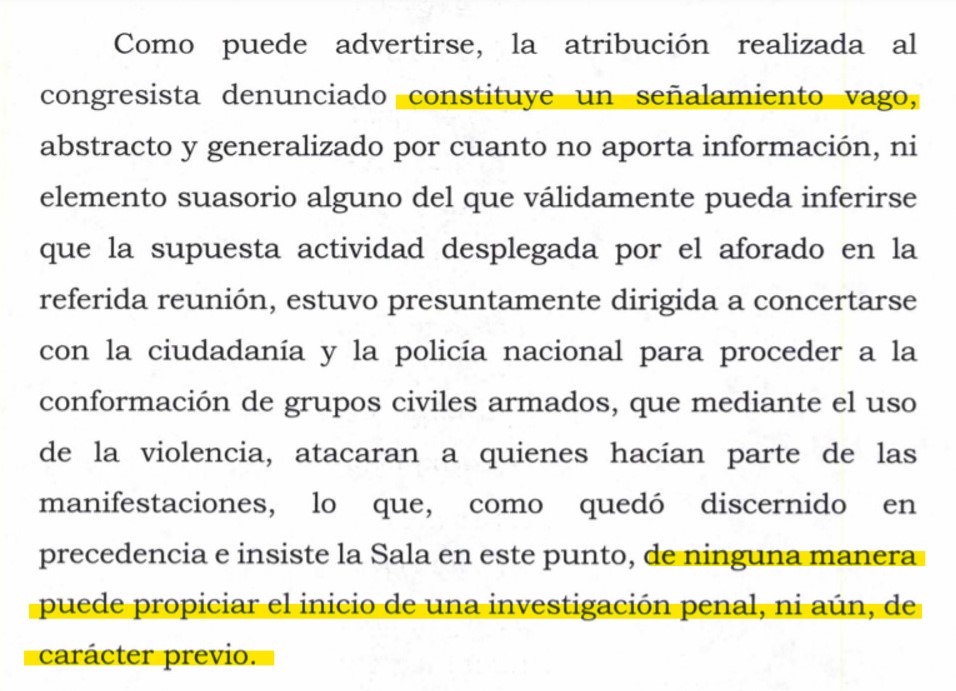 Como puede advertirse, la atribución realizada al congresista denunciado constituye un señalamiento vago, abstracto y generalizado por cuanto no aporta información, ni elemento suasorio alguno del que válidamente pueda inferirse que la supuesta actividad desplegada por el aforado en la referida reunión, estuvo presuntamente dirigida a concertarse con la ciudadanía y la policía nacional para proceder a la conformación de grupos civiles armados, que mediante el uso de la violencia, atacaran a quienes hacían parte de las manifestaciones, lo que, como quedó discernido en precedencia e insiste la Sala en este punto, de ninguna manera puede propiciar el inicio de una investigación penal, ni aún, de carácter previo.